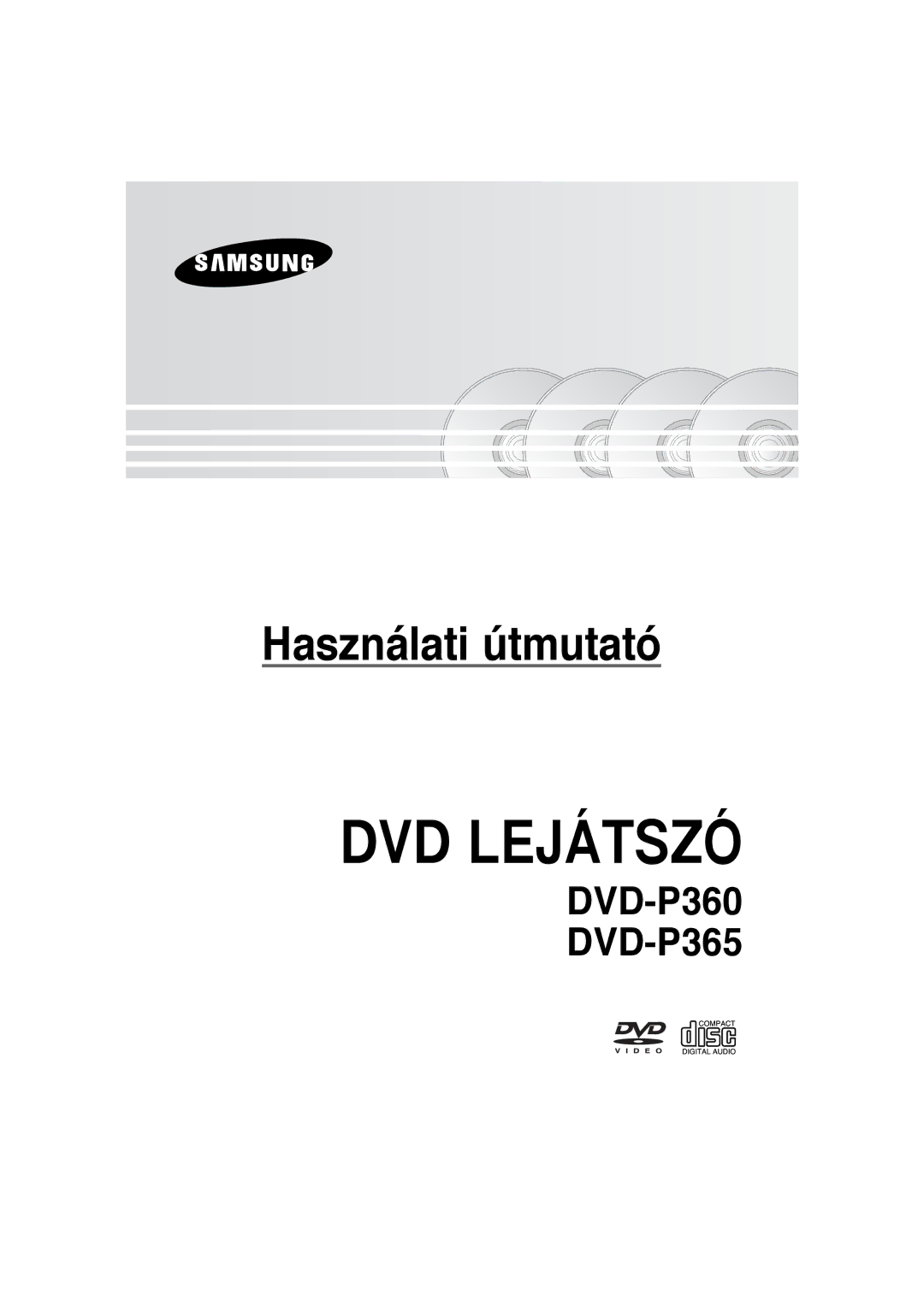 SAMSUNG

Használati útmutató

DVD LEJÁTSZÓ

DVD-P360
DVD-P365

DVD
VIDEO

COMPACT
disc
DIGITAL AUDIO